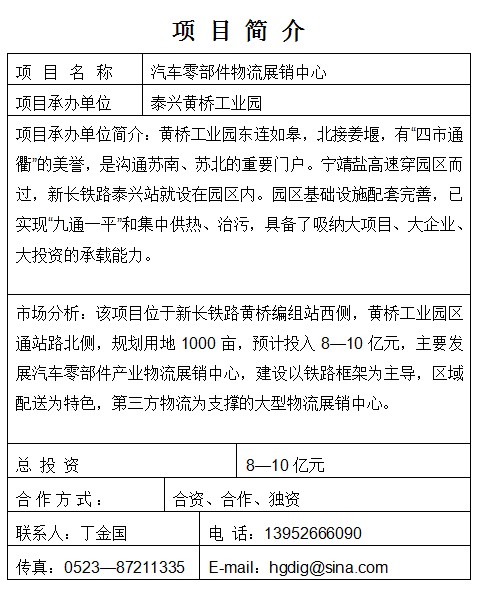 项 目 简 介

| 项 目 名 称 | 汽车零部件物流展销中心 |
|---|---|
| 项目承办单位 | 泰兴黄桥工业园 |

项目承办单位简介：黄桥工业园东连如皋，北接姜堰，有“四市通衢”的美誉，是沟通苏南、苏北的重要门户。宁靖盐高速穿园区而过，新长铁路泰兴站就设在园区内。园区基础设施配套完善，已实现“九通一平”和集中供热、治污，具备了吸纳大项目、大企业、大投资的承载能力。

市场分析：该项目位于新长铁路黄桥编组站西侧，黄桥工业园区通站路北侧，规划用地 1000 亩，预计投入 8—10 亿元，主要发展汽车零部件产业物流展销中心，建设以铁路框架为主导，区域配送为特色，第三方物流为支撑的大型物流展销中心。

| 总 投 资 | 8—10 亿元 |
|---|---|
| 合 作 方 式： | 合资、合作、独资 |
| 联系人：丁金国 | 电 话：13952666090 |
| 传真：0523—87211335 | E-mail：hgdig@sina.com |